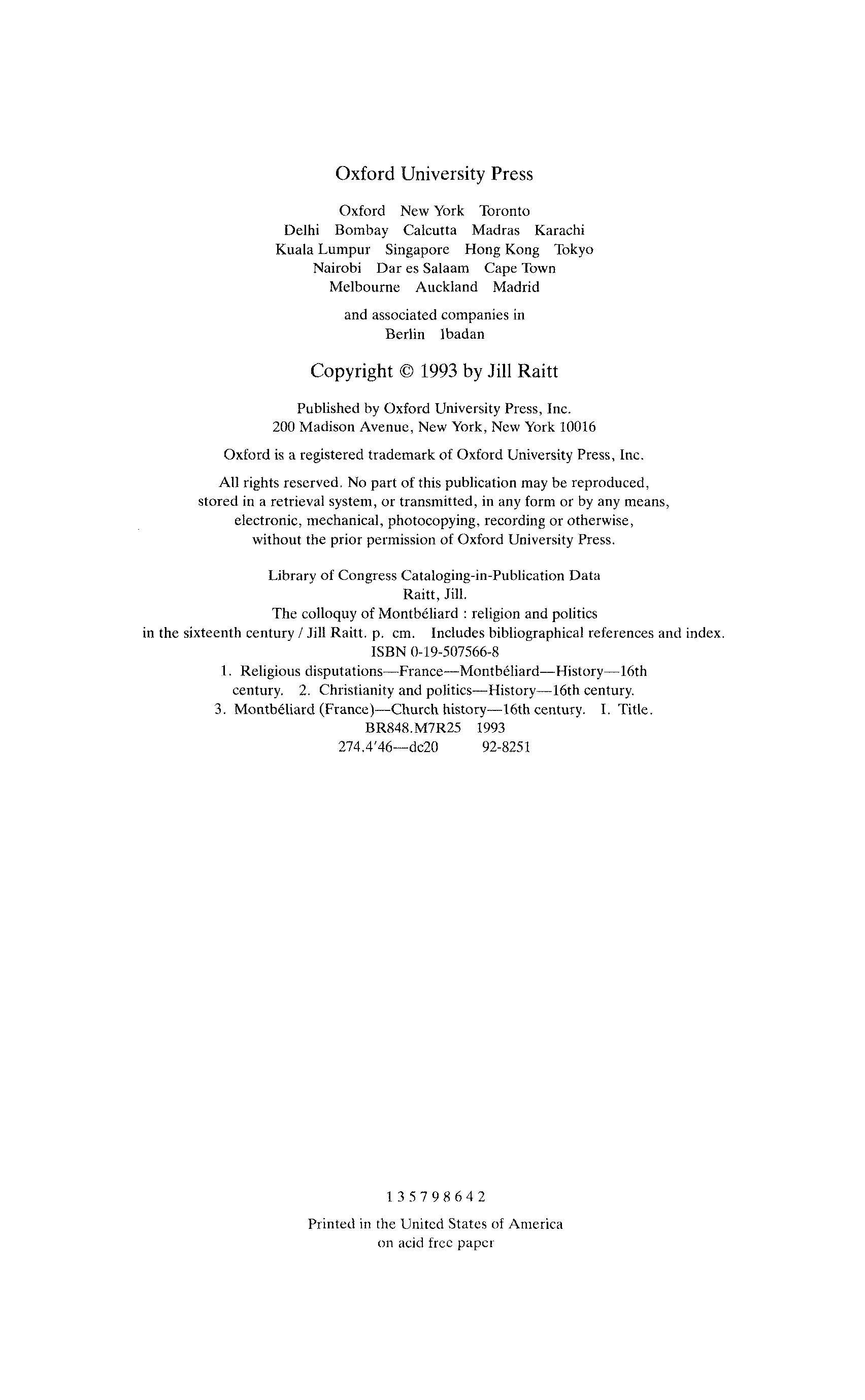 Oxford University Press

Oxford New York Toronto
Delhi Bombay Calcutta Madras Karachi
Kuala Lumpur Singapore Hong Kong Tokyo
Nairobi Dar es Salaam Cape Town
Melbourne Auckland Madrid

and associated companies in
Berlin Ibadan

Copyright © 1993 by Jill Raitt

Published by Oxford University Press, Inc.
200 Madison Avenue, New York, New York 10016

Oxford is a registered trademark of Oxford University Press, Inc.

All rights reserved. No part of this publication may be reproduced, stored in a retrieval system, or transmitted, in any form or by any means, electronic, mechanical, photocopying, recording or otherwise, without the prior permission of Oxford University Press.

Library of Congress Cataloging-in-Publication Data
Raitt, Jill.
The colloquy of Montbéliard : religion and politics in the sixteenth century / Jill Raitt. p. cm. Includes bibliographical references and index.
ISBN 0-19-507566-8
1. Religious disputations—France—Montbéliard—History—16th century. 2. Christianity and politics—History—16th century.
3. Montbéliard (France)—Church history—16th century. I. Title.
BR848.M7R25 1993
274.4'46—dc20 92-8251

1 3 5 7 9 8 6 4 2

Printed in the United States of America
on acid free paper